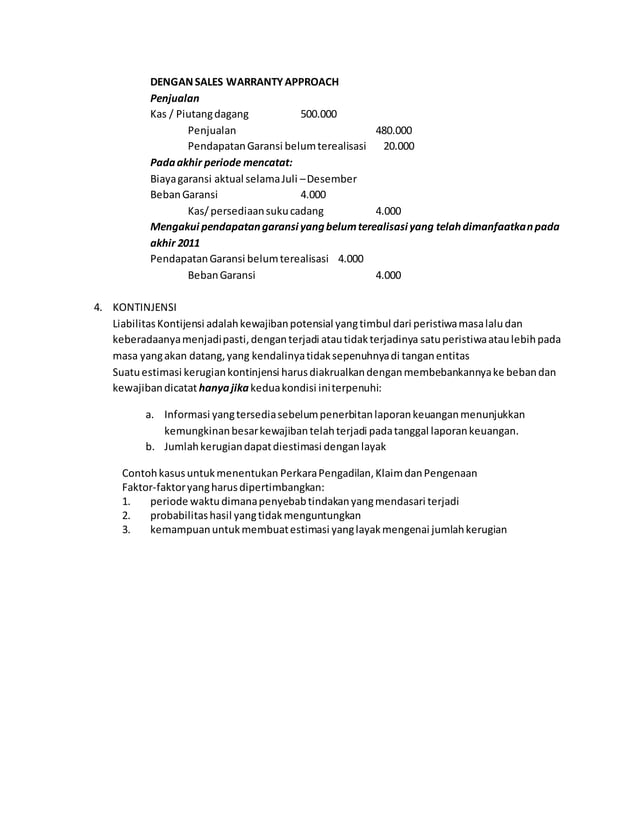 DENGAN SALES WARRANTY APPROACH
Penjualan
Kas / Piutang dagang 500.000
Penjualan 480.000
Pendapatan Garansi belum terealisasi 20.000
Pada akhir periode mencatat:
Biaya garansi aktual selama Juli – Desember
Beban Garansi 4.000
Kas/ persediaan suku cadang 4.000
Mengakui pendapatan garansi yang belum terealisasi yang telah dimanfaatkan pada akhir 2011
Pendapatan Garansi belum terealisasi 4.000
Beban Garansi 4.000

4. KONTINJENSI
Liabilitas Kontijensi adalah kewajiban potensial yang timbul dari peristiwa masa lalu dan keberadaanya menjadi pasti, dengan terjadi atau tidak terjadinya satu peristiwa atau lebih pada masa yang akan datang, yang kendalinya tidak sepenuhnya di tangan entitas
Suatu estimasi kerugian kontinjensi harus diakrualkan dengan membebankannya ke beban dan kewajiban dicatat hanya jika kedua kondisi ini terpenuhi:

a. Informasi yang tersedia sebelum penerbitan laporan keuangan menunjukkan kemungkinan besar kewajiban telah terjadi pada tanggal laporan keuangan.
b. Jumlah kerugian dapat diestimasi dengan layak

Contoh kasus untuk menentukan Perkara Pengadilan, Klaim dan Pengenaan
Faktor-faktor yang harus dipertimbangkan:
1. periode waktu dimana penyebab tindakan yang mendasari terjadi
2. probabilitas hasil yang tidak menguntungkan
3. kemampuan untuk membuat estimasi yang layak mengenai jumlah kerugian